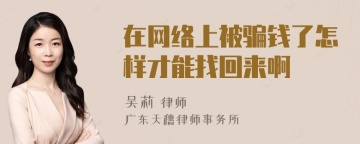 在网络上被骗钱了怎样才能找回来啊

吴莉 律师
广东天穗律师事务所